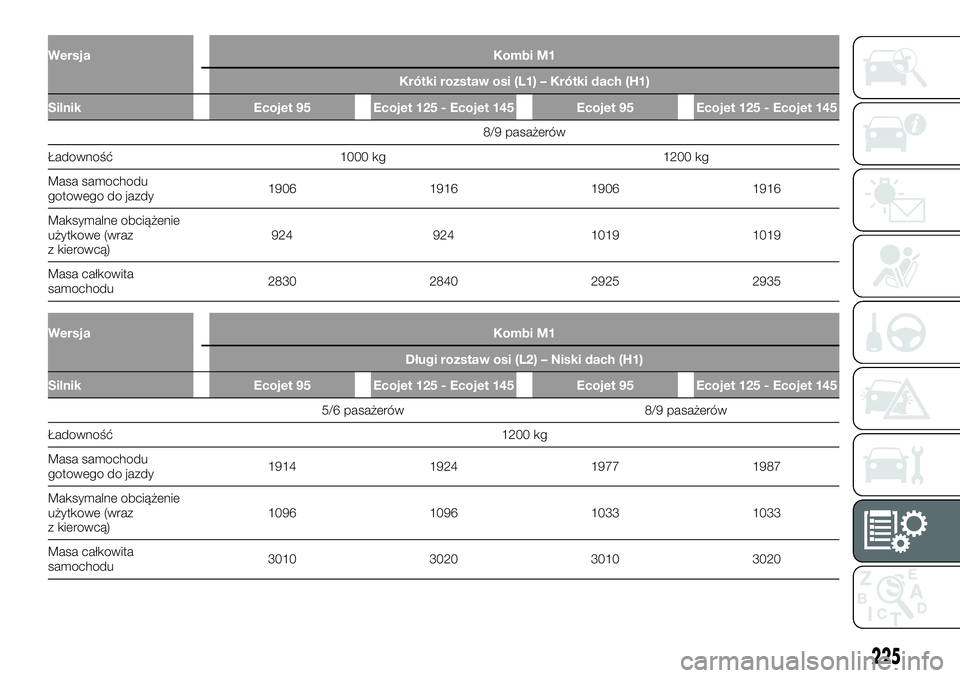 | Wersja | Kombi M1 | | | |
|---|---|---|---|---|
| | Krótki rozstaw osi (L1) – Krótki dach (H1) | | | |
| Silnik | Ecojet 95 | Ecojet 125 - Ecojet 145 | Ecojet 95 | Ecojet 125 - Ecojet 145 |
| | 8/9 pasażerów | | | |
| Ładowność | 1000 kg | | 1200 kg | |
| Masa samochodu gotowego do jazdy | 1906 | 1916 | 1906 | 1916 |
| Maksymalne obciążenie użytkowe (wraz z kierowcą) | 924 | 924 | 1019 | 1019 |
| Masa całkowita samochodu | 2830 | 2840 | 2925 | 2935 |

| Wersja | Kombi M1 | | | |
|---|---|---|---|---|
| | Długi rozstaw osi (L2) – Niski dach (H1) | | | |
| Silnik | Ecojet 95 | Ecojet 125 - Ecojet 145 | Ecojet 95 | Ecojet 125 - Ecojet 145 |
| | 5/6 pasażerów | | 8/9 pasażerów | |
| Ładowność | 1200 kg | | | |
| Masa samochodu gotowego do jazdy | 1914 | 1924 | 1977 | 1987 |
| Maksymalne obciążenie użytkowe (wraz z kierowcą) | 1096 | 1096 | 1033 | 1033 |
| Masa całkowita samochodu | 3010 | 3020 | 3010 | 3020 |

225

carmanualsonline.info